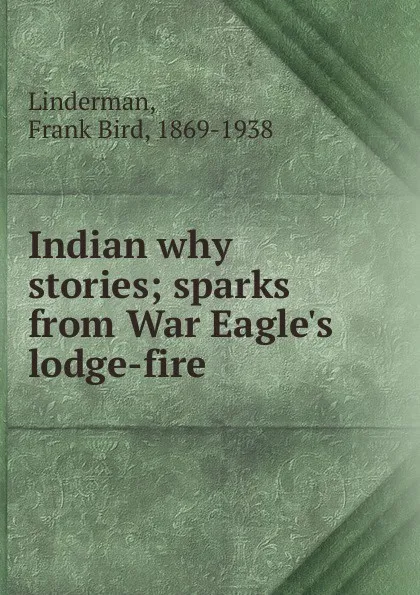 Linderman,
Frank Bird, 1869-1938

Indian why stories; sparks from War Eagle's lodge-fire